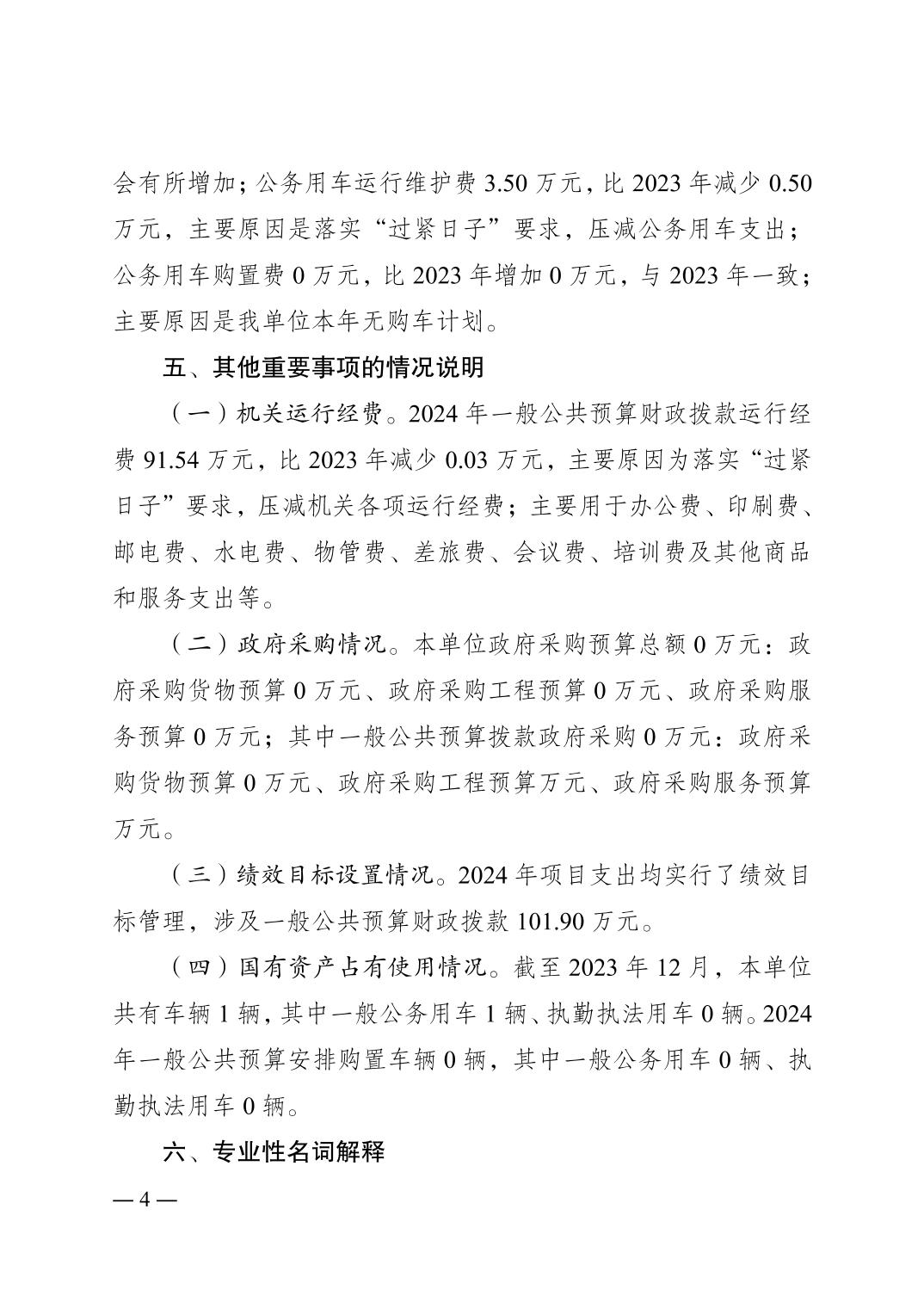 会有所增加；公务用车运行维护费 3.50 万元，比 2023 年减少 0.50 万元，主要原因是落实“过紧日子”要求，压减公务用车支出；公务用车购置费 0 万元，比 2023 年增加 0 万元，与 2023 年一致；主要原因是我单位本年无购车计划。

五、其他重要事项的情况说明

（一）机关运行经费。2024 年一般公共预算财政拨款运行经费 91.54 万元，比 2023 年减少 0.03 万元，主要原因为落实“过紧日子”要求，压减机关各项运行经费；主要用于办公费、印刷费、邮电费、水电费、物管费、差旅费、会议费、培训费及其他商品和服务支出等。

（二）政府采购情况。本单位政府采购预算总额 0 万元：政府采购货物预算 0 万元、政府采购工程预算 0 万元、政府采购服务预算 0 万元；其中一般公共预算拨款政府采购 0 万元：政府采购货物预算 0 万元、政府采购工程预算万元、政府采购服务预算万元。

（三）绩效目标设置情况。2024 年项目支出均实行了绩效目标管理，涉及一般公共预算财政拨款 101.90 万元。

（四）国有资产占有使用情况。截至 2023 年 12 月，本单位共有车辆 1 辆，其中一般公务用车 1 辆、执勤执法用车 0 辆。2024 年一般公共预算安排购置车辆 0 辆，其中一般公务用车 0 辆、执勤执法用车 0 辆。

六、专业性名词解释

— 4 —